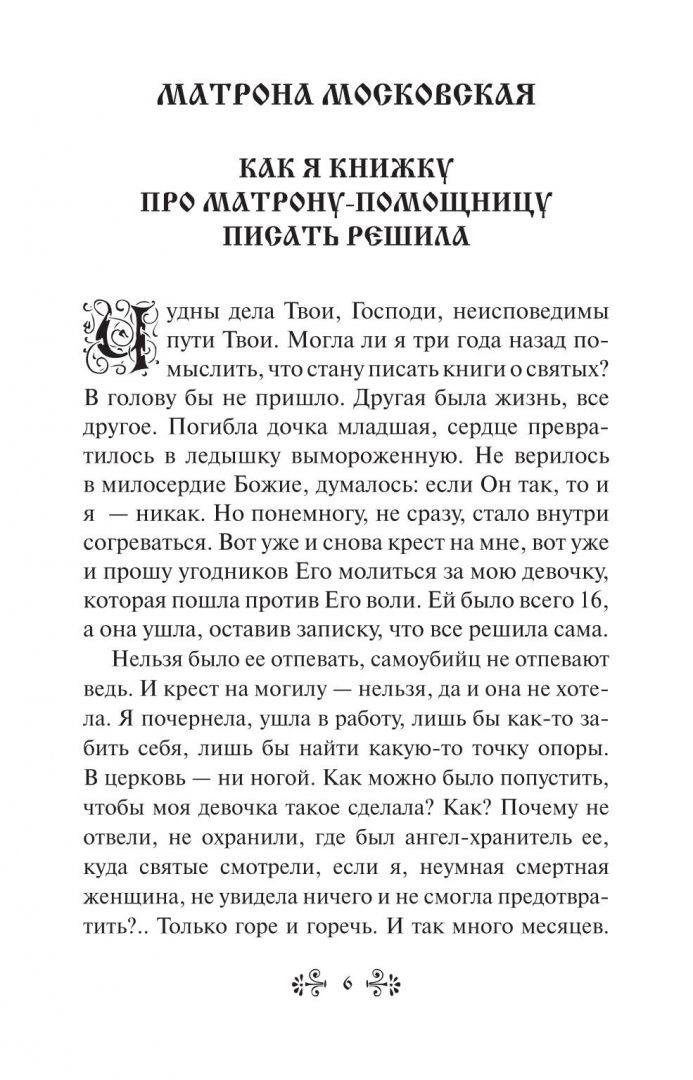 МАТРОНА МОСКОВСКАЯ

КАК Я КНИЖКУ
ПРО МАТРОНУ-ПОМОЩНИЦУ
ПИСАТЬ РЕШИЛА

Чудны дела Твои, Господи, неисповедимы пути Твои. Могла ли я три года назад помыслить, что стану писать книги о святых? В голову бы не пришло. Другая была жизнь, все другое. Погибла дочка младшая, сердце превратилось в ледышку вымороженную. Не верилось в милосердие Божие, думалось: если Он так, то и я — никак. Но понемногу, не сразу, стало внутри согреваться. Вот уже и снова крест на мне, вот уже и прошу угодников Его молиться за мою девочку, которая пошла против Его воли. Ей было всего 16, а она ушла, оставив записку, что все решила сама.

Нельзя было ее отпевать, самоубийц не отпевают ведь. И крест на могилу — нельзя, да и она не хотела. Я почернела, ушла в работу, лишь бы как-то забить себя, лишь бы найти какую-то точку опоры. В церковь — ни ногой. Как можно было попустить, чтобы моя девочка такое сделала? Как? Почему не отвели, не охранили, где был ангел-хранитель ее, куда святые смотрели, если я, неумная смертная женщина, не увидела ничего и не смогла предотвратить?.. Только горе и горечь. И так много месяцев.

6